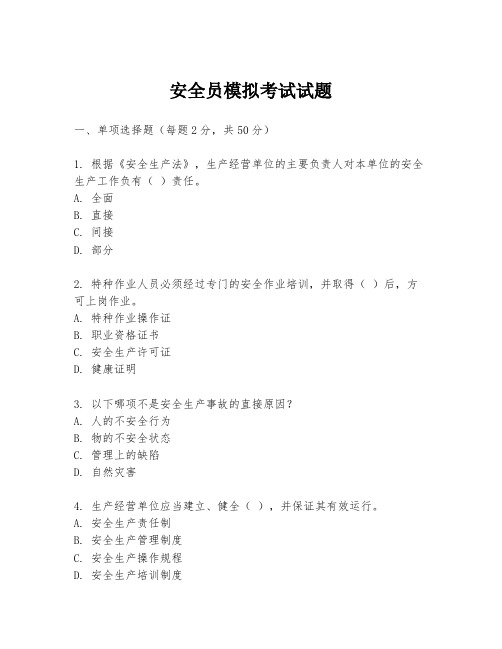 安全员模拟考试试题

一、单项选择题（每题2分，共50分）

1. 根据《安全生产法》，生产经营单位的主要负责人对本单位的安全生产工作负有（ ）责任。
A. 全面
B. 直接
C. 间接
D. 部分

2. 特种作业人员必须经过专门的安全作业培训，并取得（ ）后，方可上岗作业。
A. 特种作业操作证
B. 职业资格证书
C. 安全生产许可证
D. 健康证明

3. 以下哪项不是安全生产事故的直接原因？
A. 人的不安全行为
B. 物的不安全状态
C. 管理上的缺陷
D. 自然灾害

4. 生产经营单位应当建立、健全（ ），并保证其有效运行。
A. 安全生产责任制
B. 安全生产管理制度
C. 安全生产操作规程
D. 安全生产培训制度